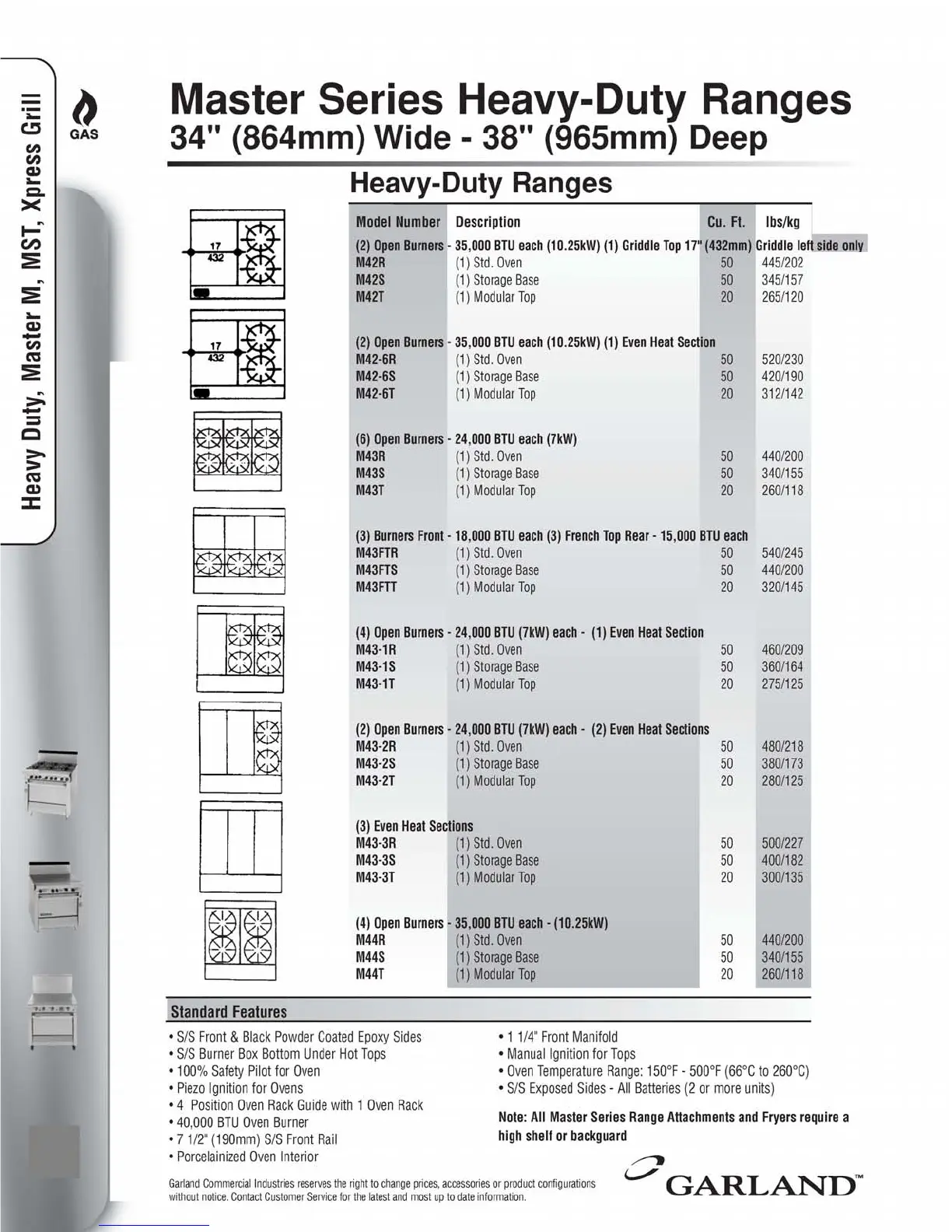 Heavy Duty, Master M, MST, Xpress Grill

GAS

Master Series Heavy-Duty Ranges
34" (864mm) Wide - 38" (965mm) Deep

Heavy-Duty Ranges

17
432

17
432

| Model Number | Description | Cu. Ft. | lbs/kg |
|---|---|---|---|
| (2) Open Burners - 35,000 BTU each (10.25kW) (1) Griddle Top 17" (432mm) Griddle left side only | | | |
| M42R | (1) Std. Oven | 50 | 445/202 |
| M42S | (1) Storage Base | 50 | 345/157 |
| M42T | (1) Modular Top | 20 | 265/120 |
| (2) Open Burners - 35,000 BTU each (10.25kW) (1) Even Heat Section | | | |
| M42-6R | (1) Std. Oven | 50 | 520/230 |
| M42-6S | (1) Storage Base | 50 | 420/190 |
| M42-6T | (1) Modular Top | 20 | 312/142 |
| (6) Open Burners - 24,000 BTU each (7kW) | | | |
| M43R | (1) Std. Oven | 50 | 440/200 |
| M43S | (1) Storage Base | 50 | 340/155 |
| M43T | (1) Modular Top | 20 | 260/118 |
| (3) Burners Front - 18,000 BTU each (3) French Top Rear - 15,000 BTU each | | | |
| M43FTR | (1) Std. Oven | 50 | 540/245 |
| M43FTS | (1) Storage Base | 50 | 440/200 |
| M43FTT | (1) Modular Top | 20 | 320/145 |
| (4) Open Burners - 24,000 BTU (7kW) each - (1) Even Heat Section | | | |
| M43-1R | (1) Std. Oven | 50 | 460/209 |
| M43-1S | (1) Storage Base | 50 | 360/164 |
| M43-1T | (1) Modular Top | 20 | 275/125 |
| (2) Open Burners - 24,000 BTU (7kW) each - (2) Even Heat Sections | | | |
| M43-2R | (1) Std. Oven | 50 | 480/218 |
| M43-2S | (1) Storage Base | 50 | 380/173 |
| M43-2T | (1) Modular Top | 20 | 280/125 |
| (3) Even Heat Sections | | | |
| M43-3R | (1) Std. Oven | 50 | 500/227 |
| M43-3S | (1) Storage Base | 50 | 400/182 |
| M43-3T | (1) Modular Top | 20 | 300/135 |
| (4) Open Burners - 35,000 BTU each - (10.25kW) | | | |
| M44R | (1) Std. Oven | 50 | 440/200 |
| M44S | (1) Storage Base | 50 | 340/155 |
| M44T | (1) Modular Top | 20 | 260/118 |

Standard Features
• S/S Front & Black Powder Coated Epoxy Sides
• S/S Burner Box Bottom Under Hot Tops
• 100% Safety Pilot for Oven
• Piezo Ignition for Ovens
• 4 Position Oven Rack Guide with 1 Oven Rack
• 40,000 BTU Oven Burner
• 7 1/2" (190mm) S/S Front Rail
• Porcelainized Oven Interior

• 1 1/4" Front Manifold
• Manual Ignition for Tops
• Oven Temperature Range: 150°F - 500°F (66°C to 260°C)
• S/S Exposed Sides - All Batteries (2 or more units)

Note: All Master Series Range Attachments and Fryers require a high shelf or backguard

Garland Commercial Industries reserves the right to change prices, accessories or product configurations without notice. Contact Customer Service for the latest and most up to date information.

GARLAND™